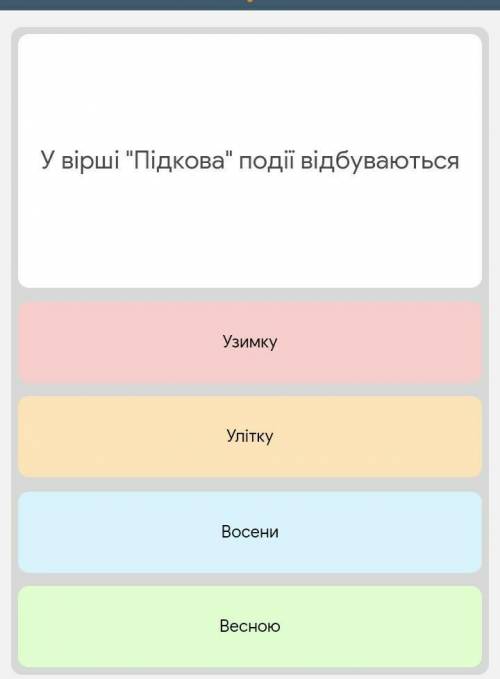 У вірші "Підкова" події відбуваються

Узимку

Улітку

Восени

Весною